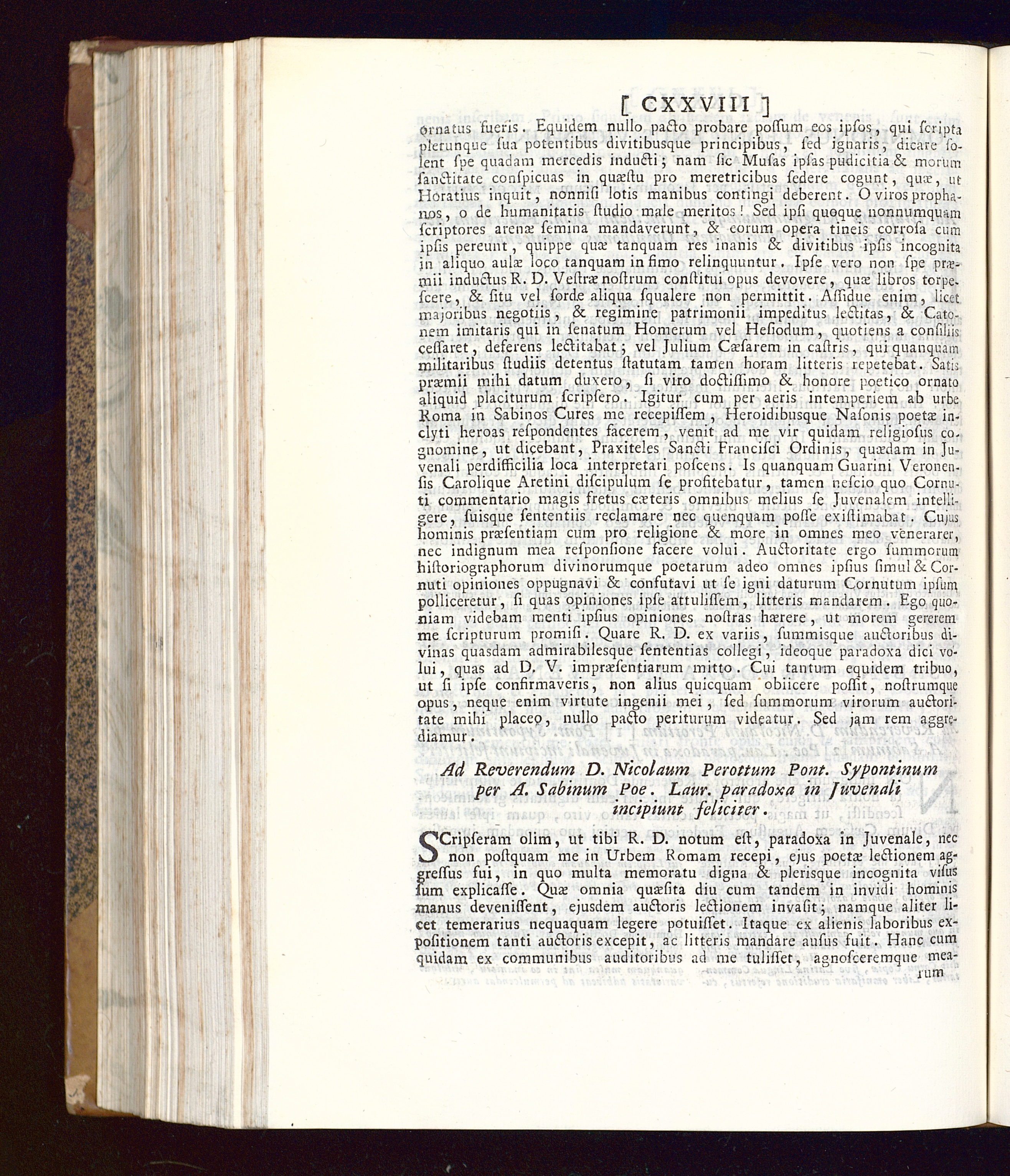 [ CXXVIII ]

ornatus fueris. Equidem nullo pacto probare possum eos ipsos, qui scripta plerunque sua potentibus divitibusque principibus, sed ignaris, dicare solent spe quadam mercedis inducti; nam sic Musas ipsas pudicitia & morum sanctitate conspicuas in quæstu pro meretricibus sedere cogunt, quæ, ut Horatius inquit, nonnisi lotis manibus contingi deberent. O viros prophanos, o de humanitatis studio male meritos! Sed ipsi quoque nonnumquam scriptores arenæ semina mandaverunt, & eorum opera tineis corrosa cum ipsis pereunt, quippe quæ tanquam res inanis & divitibus ipsis incognita in aliquo aulæ loco tanquam in fimo relinquuntur. Ipse vero non spe præmii inductus R. D. Vestræ nostrum constitui opus devovere, quæ libros torpescere, & situ vel sorde aliqua squalere non permittit. Assidue enim, licet majoribus negotiis, & regimine patrimonii impeditus lectitas, & Catonem imitaris qui in senatum Homerum vel Hesiodum, quotiens a consiliis cessaret, deferens lectitabat; vel Julium Cæsarem in castris, qui quanquam militaribus studiis detentus statutam tamen horam litteris repetebat. Satis præmii mihi datum duxero, si viro doctissimo & honore poetico ornato aliquid placiturum scripsero. Igitur cum per aeris intemperiem ab urbe Roma in Sabinos Cures me recepissem, Heroidibusque Nasonis poetæ inclyti heroas respondentes facerem, venit ad me vir quidam religiosus cognomine, ut dicebant, Praxiteles Sancti Francisci Ordinis, quædam in Juvenali perdifficilia loca interpretari poscens. Is quanquam Guarini Veronensis Carolique Aretini discipulum se profitebatur, tamen nescio quo Cornuti commentario magis fretus cæteris omnibus melius se Juvenalem intelligere, suisque sententiis reclamare nec quenquam posse existimabat. Cujus hominis præsentiam cum pro religione & more in omnes meo venerarer, nec indignum mea responsione facere volui. Auctoritate ergo summorum historiographorum divinorumque poetarum adeo omnes ipsius simul & Cornuti opiniones oppugnavi & confutavi ut se igni daturum Cornutum ipsum polliceretur, si quas opiniones ipse attulissem, litteris mandarem. Ego quoniam videbam menti ipsius opiniones nostras hærere, ut morem gererem me scripturum promisi. Quare R. D. ex variis, summisque auctoribus divinas quasdam admirabilesque sententias collegi, ideoque paradoxa dici volui, quas ad D. V. impræsentiarum mitto. Cui tantum equidem tribuo, ut si ipse confirmaveris, non alius quicquam obiicere possit, nostrumque opus, neque enim virtute ingenii mei, sed summorum virorum auctoritate mihi placeo, nullo pacto periturum videatur. Sed jam rem aggrediamur.

Ad Reverendum D. Nicolaum Perottum Pont. Sypontinum per A. Sabinum Poe. Laur. paradoxa in Juvenali incipiunt feliciter.

SCripseram olim, ut tibi R. D. notum est, paradoxa in Juvenale, nec non postquam me in Urbem Romam recepi, ejus poetæ lectionem aggressus fui, in quo multa memoratu digna & plerisque incognita visus sum explicasse. Quæ omnia quæsita diu cum tandem in invidi hominis manus devenissent, ejusdem auctoris lectionem invasit; namque aliter licet temerarius nequaquam legere potuisset. Itaque ex alienis laboribus expositionem tanti auctoris excepit, ac litteris mandare ausus fuit. Hanc cum quidam ex communibus auditoribus ad me tulisset, agnosceremque mea-
rum